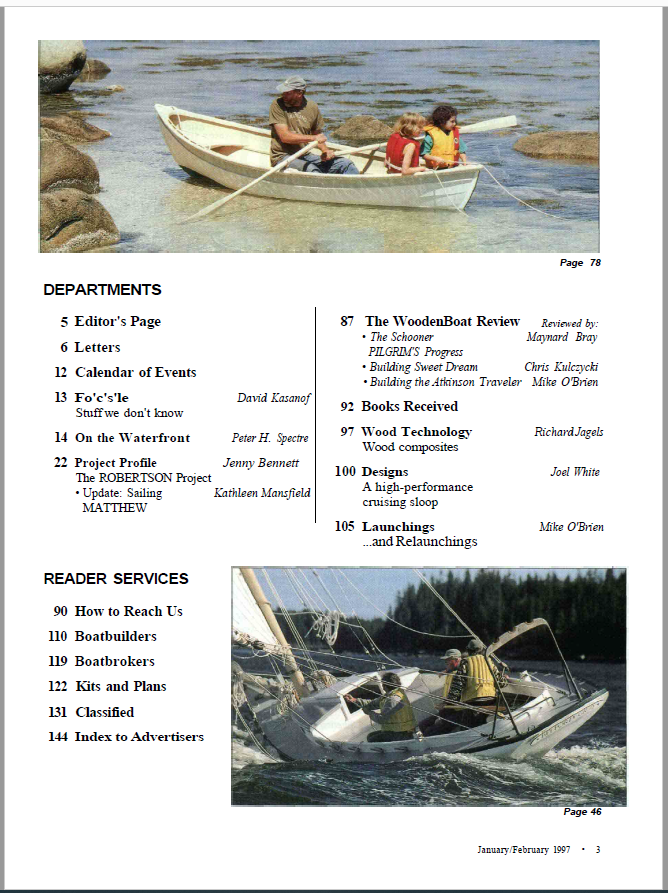 Page 78

DEPARTMENTS

5 Editor's Page

6 Letters

12 Calendar of Events

13 Fo'c's'le David Kasanof
Stuff we don't know

14 On the Waterfront Peter H. Spectre

22 Project Profile Jenny Bennett
The ROBERTSON Project
• Update: Sailing MATTHEW Kathleen Mansfield

87 The WoodenBoat Review Reviewed by:
• The Schooner PILGRIM'S Progress Maynard Bray
• Building Sweet Dream Chris Kulczycki
• Building the Atkinson Traveler Mike O'Brien

92 Books Received

97 Wood Technology Richard Jagels
Wood composites

100 Designs Joel White
A high-performance cruising sloop

105 Launchings Mike O'Brien
...and Relaunchings

READER SERVICES

90 How to Reach Us

110 Boatbuilders

119 Boatbrokers

122 Kits and Plans

131 Classified

144 Index to Advertisers

Page 46

January/February 1997 • 3